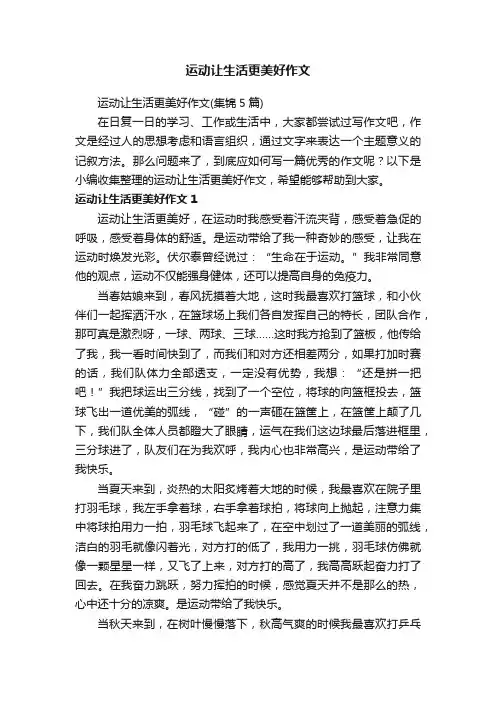 运动让生活更美好作文

运动让生活更美好作文(集锦 5 篇)

在日复一日的学习、工作或生活中，大家都尝试过写作文吧，作文是经过人的思想考虑和语言组织，通过文字来表达一个主题意义的记叙方法。那么问题来了，到底应如何写一篇优秀的作文呢？以下是小编收集整理的运动让生活更美好作文，希望能够帮助到大家。

运动让生活更美好作文 1

运动让生活更美好，在运动时我感受着汗流夹背，感受着急促的呼吸，感受着身体的舒适。是运动带给了我一种奇妙的感受，让我在运动时焕发光彩。伏尔泰曾经说过：“生命在于运动。”我非常同意他的观点，运动不仅能强身健体，还可以提高自身的免疫力。

当春姑娘来到，春风抚摸着大地，这时我最喜欢打篮球，和小伙伴们一起挥洒汗水，在篮球场上我们各自发挥自己的特长，团队合作，那可真是激烈呀，一球、两球、三球……这时我方抢到了篮板，他传给了我，我一看时间快到了，而我们和对方还相差两分，如果打加时赛的话，我们队体力全部透支，一定没有优势，我想：“还是拼一把吧！”我把球运出三分线，找到了一个空位，将球的向篮框投去，篮球飞出一道优美的弧线，“碰”的一声砸在篮筐上，在篮筐上颠了几下，我们队全体人员都瞪大了眼睛，运气在我们这边球最后落进框里，三分球进了，队友们在为我欢呼，我内心也非常高兴，是运动带给了我快乐。

当夏天来到，炎热的太阳炙烤着大地的时候，我最喜欢在院子里打羽毛球，我左手拿着球，右手拿着球拍，将球向上抛起，注意力集中将球拍用力一拍，羽毛球飞起来了，在空中划过了一道美丽的弧线，洁白的羽毛就像闪着光，对方打的低了，我用力一挑，羽毛球仿佛就像一颗星星一样，又飞了上来，对方打的高了，我高高跃起奋力打了回去。在我奋力跳跃，努力挥拍的时候，感觉夏天并不是那么的热，心中还十分的凉爽。是运动带给了我快乐。

当秋天来到，在树叶慢慢落下，秋高气爽的时候我最喜欢打乒乓